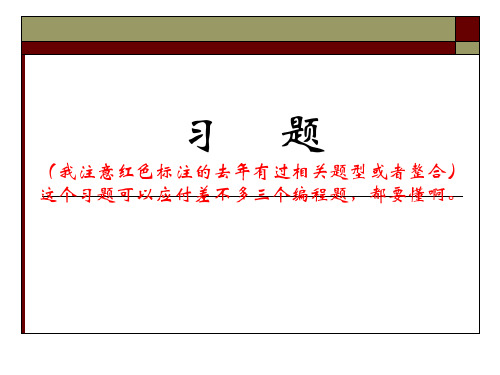 习　题

（我注意红色标注的去年有过相关题型或者整合）
这个习题可以应付差不多三个编程题，都要懂啊。